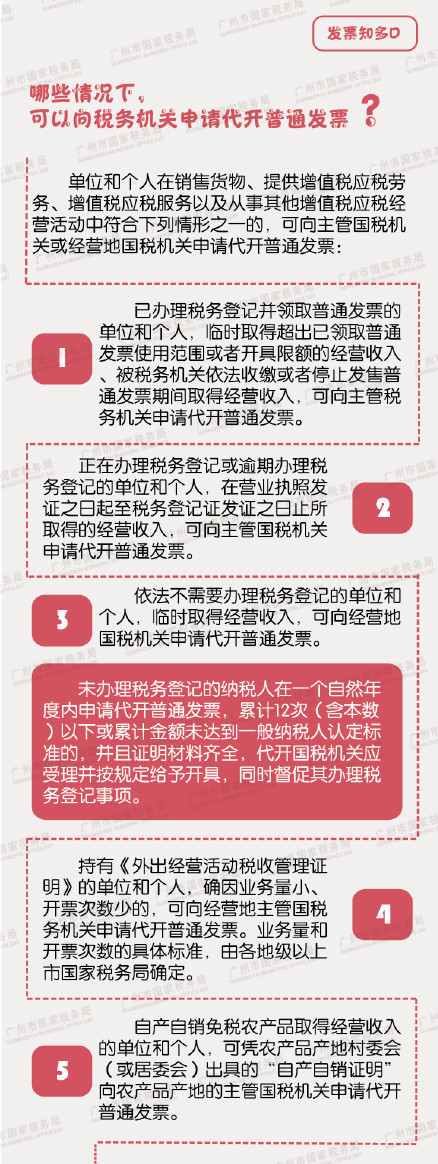 发票知多D

哪些情况下，
可以向税务机关申请代开普通发票？

单位和个人在销售货物、提供增值税应税劳务、增值税应税服务以及从事其他增值税应税经营活动中符合下列情形之一的，可向主管国税机关或经营地国税机关申请代开普通发票：

1

已办理税务登记并领取普通发票的单位和个人，临时取得超出已领取普通发票使用范围或者开具限额的经营收入、被税务机关依法收缴或者停止发售普通发票期间取得经营收入，可向主管税务机关申请代开普通发票。

正在办理税务登记或逾期办理税务登记的单位和个人，在营业执照发证之日起至税务登记证发证之日止所取得的经营收入，可向主管国税机关申请代开普通发票。

2

3

依法不需要办理税务登记的单位和个人，临时取得经营收入，可向经营地国税机关申请代开普通发票。

未办理税务登记的纳税人在一个自然年度内申请代开普通发票，累计12次（含本数）以下或累计金额未达到一般纳税人认定标准的，并且证明材料齐全，代开国税机关应受理并按规定给予开具，同时督促其办理税务登记事项。

持有《外出经营活动税收管理证明》的单位和个人，确因业务量小、开票次数少的，可向经营地主管国税务机关申请代开普通发票。业务量和开票次数的具体标准，由各地级以上市国家税务局确定。

4

5

自产自销免税农产品取得经营收入的单位和个人，可凭农产品产地村委会（或居委会）出具的“自产自销证明”向农产品产地的主管国税机关申请代开普通发票。

广州市国家税务局